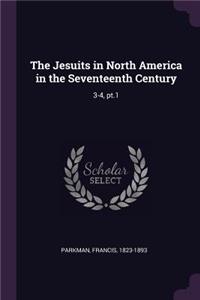 The Jesuits in North America in the Seventeenth Century

3-4, pt.1

Scholar SELECT

PARKMAN, FRANCIS, 1823-1893